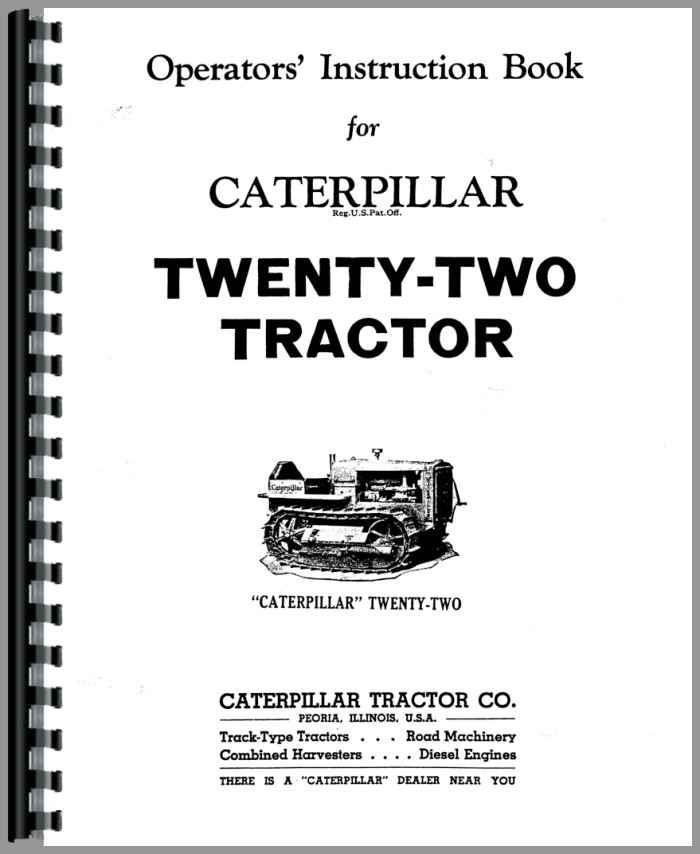 Operators' Instruction Book

for

CATERPILLAR
Reg.U.S.Pat.Off.

TWENTY-TWO
TRACTOR

Caterpillar

"CATERPILLAR" TWENTY-TWO

CATERPILLAR TRACTOR CO.
PEORIA, ILLINOIS, U.S.A.
Track-Type Tractors . . . Road Machinery
Combined Harvesters . . . . Diesel Engines
THERE IS A "CATERPILLAR" DEALER NEAR YOU